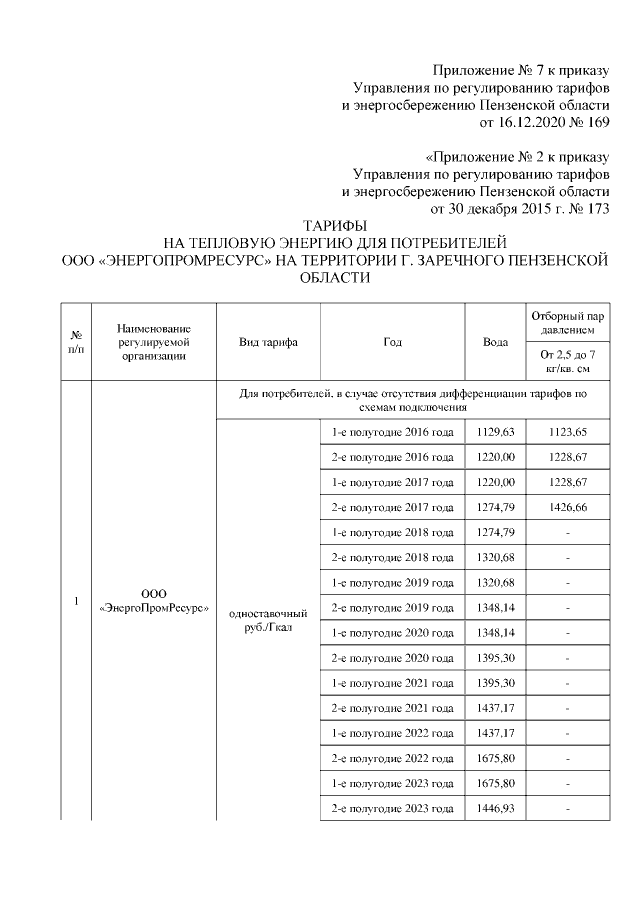 Приложение № 7 к приказу
Управления по регулированию тарифов
и энергосбережению Пензенской области
от 16.12.2020 № 169

«Приложение № 2 к приказу
Управления по регулированию тарифов
и энергосбережению Пензенской области
от 30 декабря 2015 г. № 173

ТАРИФЫ
НА ТЕПЛОВУЮ ЭНЕРГИЮ ДЛЯ ПОТРЕБИТЕЛЕЙ
ООО «ЭНЕРГОПРОМРЕСУРС» НА ТЕРРИТОРИИ Г. ЗАРЕЧНОГО ПЕНЗЕНСКОЙ ОБЛАСТИ

| № п/п | Наименование регулируемой организации | Вид тарифа | Год | Вода | Отборный пар давлением От 2,5 до 7 кг/кв. см |
|---|---|---|---|---|---|
| 1 | ООО «ЭнергоПромРесурс» | Для потребителей, в случае отсутствия дифференциации тарифов по схемам подключения | | | |
| | | одноставочный руб./Гкал | 1-е полугодие 2016 года | 1129,63 | 1123,65 |
| | | | 2-е полугодие 2016 года | 1220,00 | 1228,67 |
| | | | 1-е полугодие 2017 года | 1220,00 | 1228,67 |
| | | | 2-е полугодие 2017 года | 1274,79 | 1426,66 |
| | | | 1-е полугодие 2018 года | 1274,79 | - |
| | | | 2-е полугодие 2018 года | 1320,68 | - |
| | | | 1-е полугодие 2019 года | 1320,68 | - |
| | | | 2-е полугодие 2019 года | 1348,14 | - |
| | | | 1-е полугодие 2020 года | 1348,14 | - |
| | | | 2-е полугодие 2020 года | 1395,30 | - |
| | | | 1-е полугодие 2021 года | 1395,30 | - |
| | | | 2-е полугодие 2021 года | 1437,17 | - |
| | | | 1-е полугодие 2022 года | 1437,17 | - |
| | | | 2-е полугодие 2022 года | 1675,80 | - |
| | | | 1-е полугодие 2023 года | 1675,80 | - |
| | | | 2-е полугодие 2023 года | 1446,93 | - |